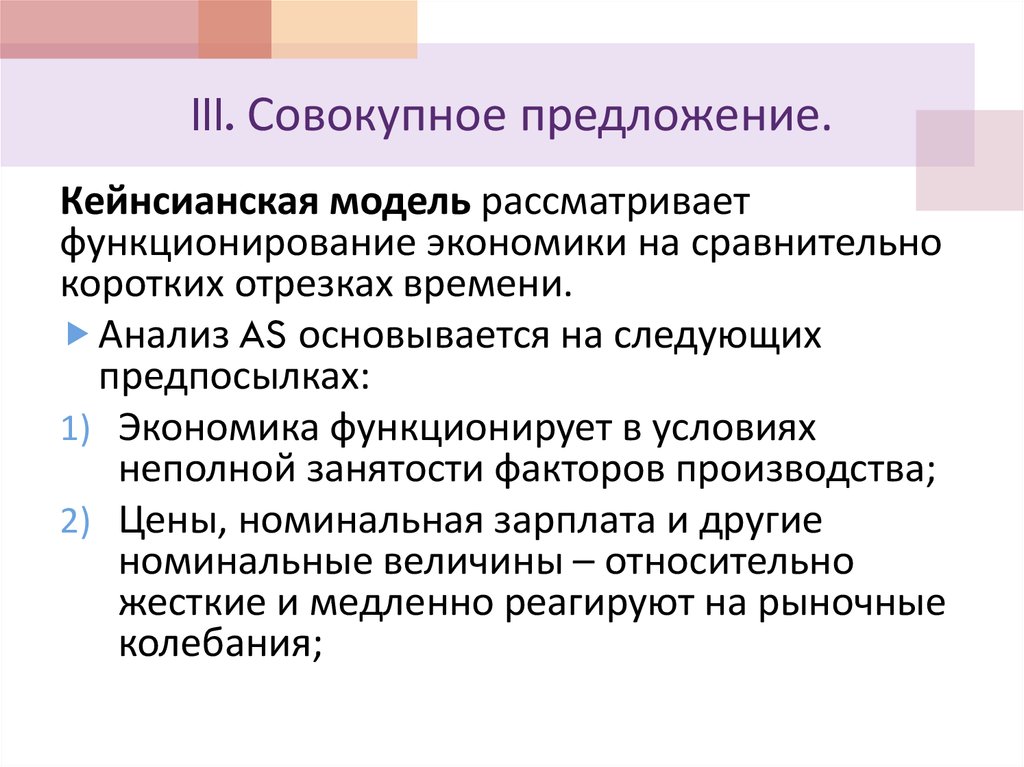 III. Совокупное предложение.

**Кейнсианская модель** рассматривает функционирование экономики на сравнительно коротких отрезках времени.

Анализ AS основывается на следующих предпосылках:

1) Экономика функционирует в условиях неполной занятости факторов производства;

2) Цены, номинальная зарплата и другие номинальные величины – относительно жесткие и медленно реагируют на рыночные колебания;